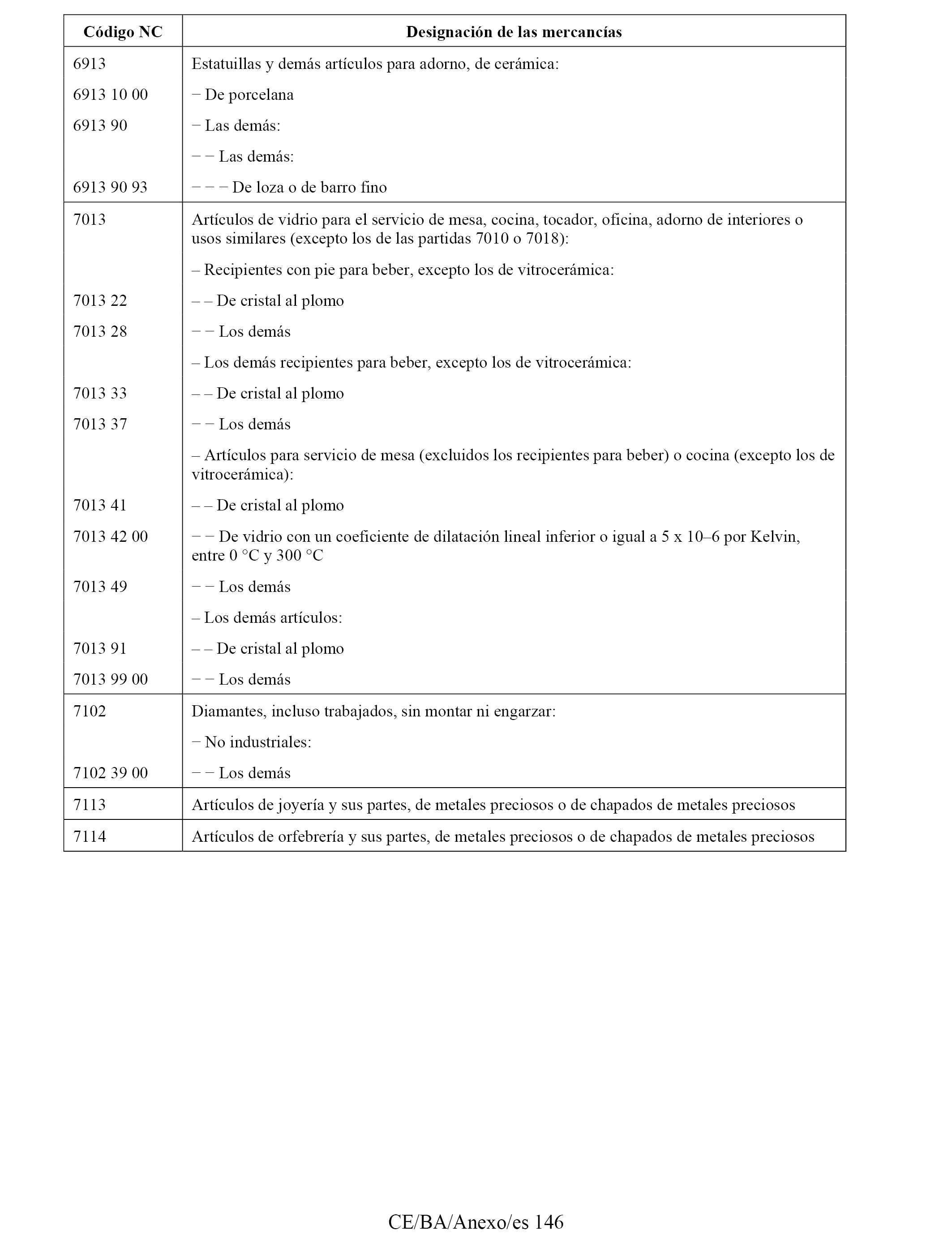 | Código NC | Designación de las mercancías |
|---|---|
| 6913 | Estatuillas y demás artículos para adorno, de cerámica: |
| 6913 10 00 | − De porcelana |
| 6913 90 | − Las demás: |
| | − − Las demás: |
| 6913 90 93 | − − − De loza o de barro fino |
| 7013 | Artículos de vidrio para el servicio de mesa, cocina, tocador, oficina, adorno de interiores o usos similares (excepto los de las partidas 7010 o 7018): |
| | – Recipientes con pie para beber, excepto los de vitrocerámica: |
| 7013 22 | – – De cristal al plomo |
| 7013 28 | − − Los demás |
| | – Los demás recipientes para beber, excepto los de vitrocerámica: |
| 7013 33 | – – De cristal al plomo |
| 7013 37 | − − Los demás |
| | – Artículos para servicio de mesa (excluidos los recipientes para beber) o cocina (excepto los de vitrocerámica): |
| 7013 41 | – – De cristal al plomo |
| 7013 42 00 | − − De vidrio con un coeficiente de dilatación lineal inferior o igual a 5 x 10–6 por Kelvin, entre 0 °C y 300 °C |
| 7013 49 | − − Los demás |
| | – Los demás artículos: |
| 7013 91 | – – De cristal al plomo |
| 7013 99 00 | − − Los demás |
| 7102 | Diamantes, incluso trabajados, sin montar ni engarzar: |
| | − No industriales: |
| 7102 39 00 | − − Los demás |
| 7113 | Artículos de joyería y sus partes, de metales preciosos o de chapados de metales preciosos |
| 7114 | Artículos de orfebrería y sus partes, de metales preciosos o de chapados de metales preciosos |

CE/BA/Anexo/es 146